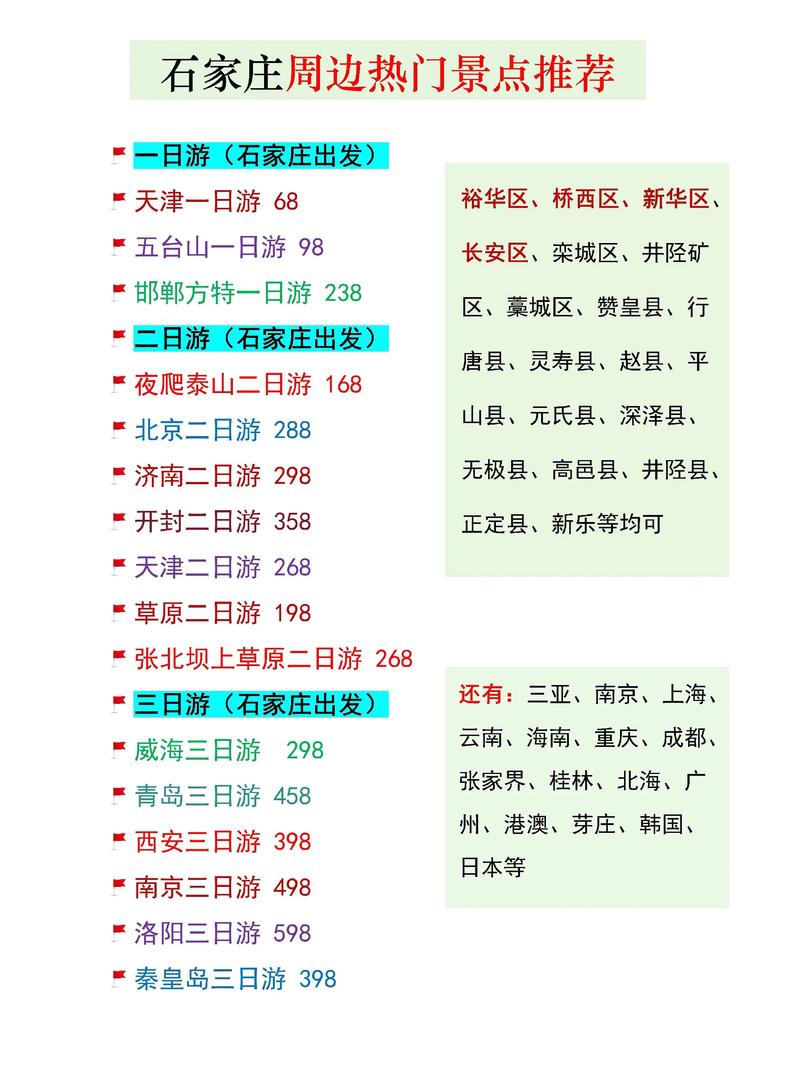 石家庄周边热门景点推荐

一日游（石家庄出发）
天津一日游 68
五台山一日游 98
邯郸方特一日游 238
二日游（石家庄出发）
夜爬泰山二日游 168
北京二日游 288
济南二日游 298
开封二日游 358
天津二日游 268
草原二日游 198
张北坝上草原二日游 268
三日游（石家庄出发）
威海三日游 298
青岛三日游 458
西安三日游 398
南京三日游 498
洛阳三日游 598
秦皇岛三日游 398

裕华区、桥西区、新华区、长安区、栾城区、井陉矿区、藁城区、赞皇县、行唐县、灵寿县、赵县、平山县、元氏县、深泽县、无极县、高邑县、井陉县、正定县、新乐等均可

还有：三亚、南京、上海、云南、海南、重庆、成都、张家界、桂林、北海、广州、港澳、芽庄、韩国、日本等